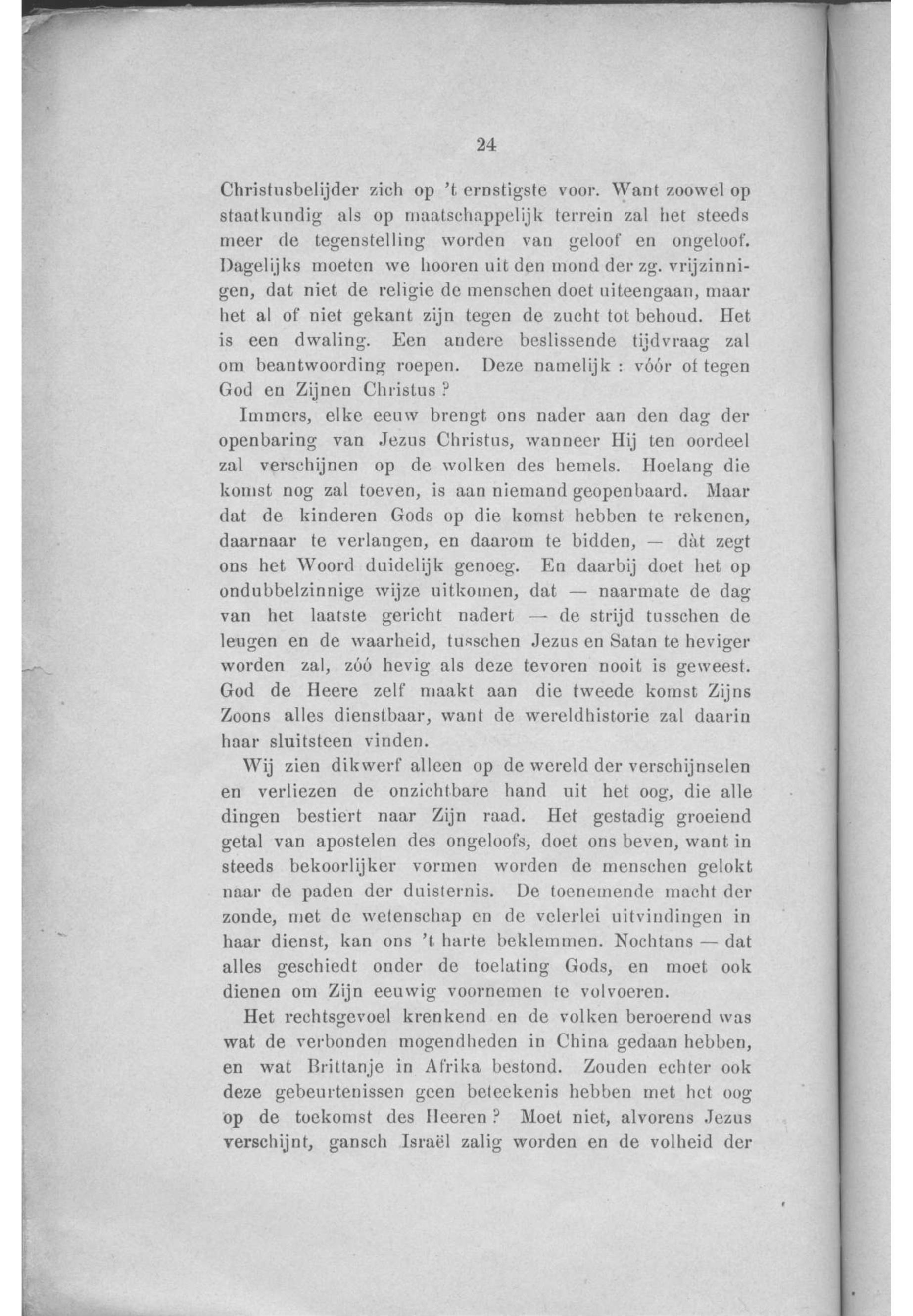 24

Christusbelijder zich op 't ernstigste voor. Want zoowel op staatkundig als op maatschappelijk terrein zal het steeds meer de tegenstelling worden van geloof en ongeloof. Dagelijks moeten we hooren uit den mond der zg. vrijzinnigen, dat niet de religie de menschen doet uiteengaan, maar het al of niet gekant zijn tegen de zucht tot behoud. Het is een dwaling. Een andere beslissende tijdvraag zal om beantwoording roepen. Deze namelijk : vóór of tegen God en Zijnen Christus ?

Immers, elke eeuw brengt ons nader aan den dag der openbaring van Jezus Christus, wanneer Hij ten oordeel zal verschijnen op de wolken des hemels. Hoelang die komst nog zal toeven, is aan niemand geopenbaard. Maar dat de kinderen Gods op die komst hebben te rekenen, daarnaar te verlangen, en daarom te bidden, — dàt zegt ons het Woord duidelijk genoeg. En daarbij doet het op ondubbelzinnige wijze uitkomen, dat — naarmate de dag van het laatste gericht nadert — de strijd tusschen de leugen en de waarheid, tusschen Jezus en Satan te heviger worden zal, zóó hevig als deze tevoren nooit is geweest. God de Heere zelf maakt aan die tweede komst Zijns Zoons alles dienstbaar, want de wereldhistorie zal daarin haar sluitsteen vinden.

Wij zien dikwerf alleen op de wereld der verschijnselen en verliezen de onzichtbare hand uit het oog, die alle dingen bestiert naar Zijn raad. Het gestadig groeiend getal van apostelen des ongeloofs, doet ons beven, want in steeds bekoorlijker vormen worden de menschen gelokt naar de paden der duisternis. De toenemende macht der zonde, met de wetenschap en de velerlei uitvindingen in haar dienst, kan ons 't harte beklemmen. Nochtans — dat alles geschiedt onder de toelating Gods, en moet ook dienen om Zijn eeuwig voornemen te volvoeren.

Het rechtsgevoel krenkend en de volken beroerend was wat de verbonden mogendheden in China gedaan hebben, en wat Brittanje in Afrika bestond. Zouden echter ook deze gebeurtenissen geen beteekenis hebben met het oog op de toekomst des Heeren ? Moet niet, alvorens Jezus verschijnt, gansch Israël zalig worden en de volheid der